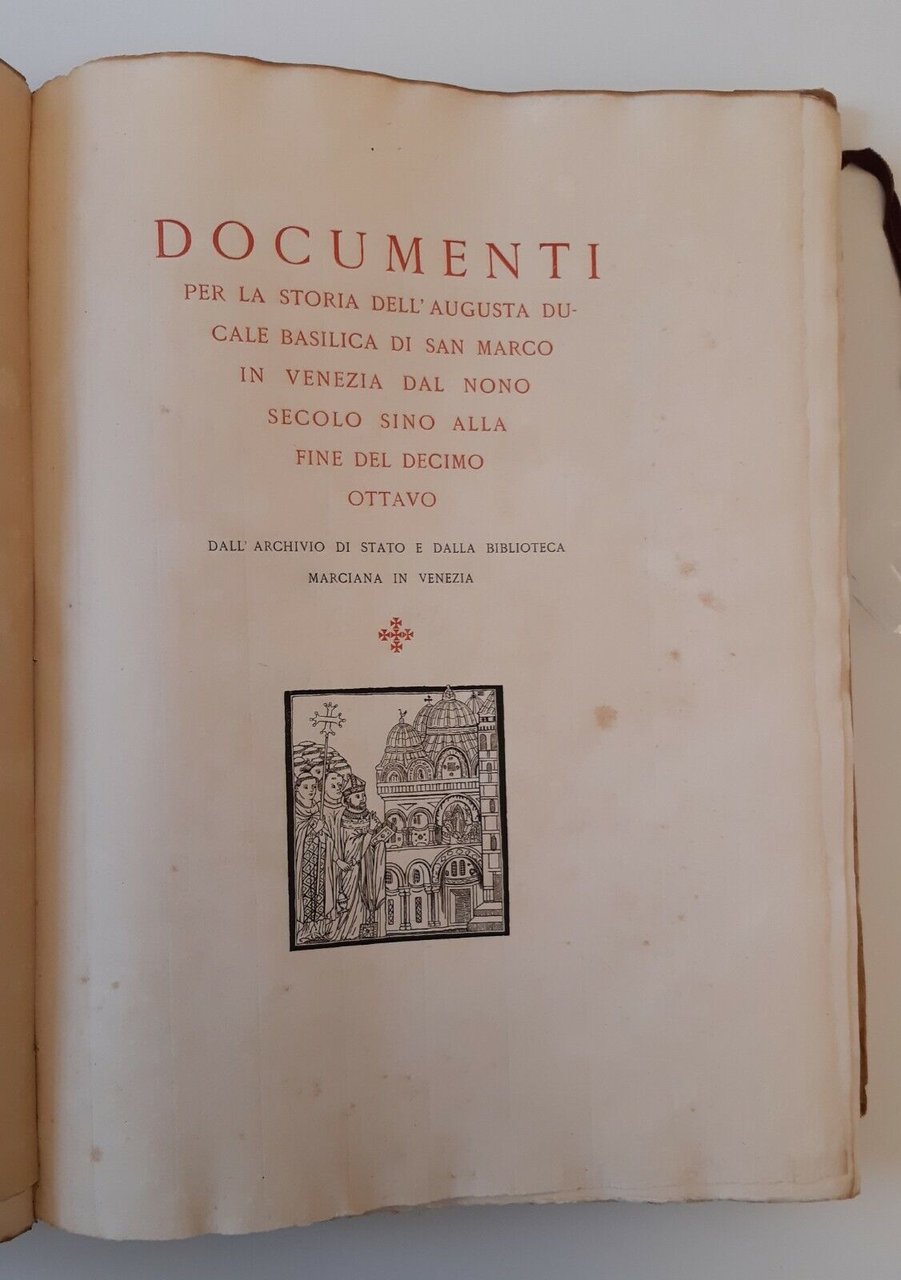 DOCUMENTI

PER LA STORIA DELL' AUGUSTA DUCALE BASILICA DI SAN MARCO IN VENEZIA DAL NONO SECOLO SINO ALLA FINE DEL DECIMO OTTAVO

DALL' ARCHIVIO DI STATO E DALLA BIBLIOTECA MARCIANA IN VENEZIA